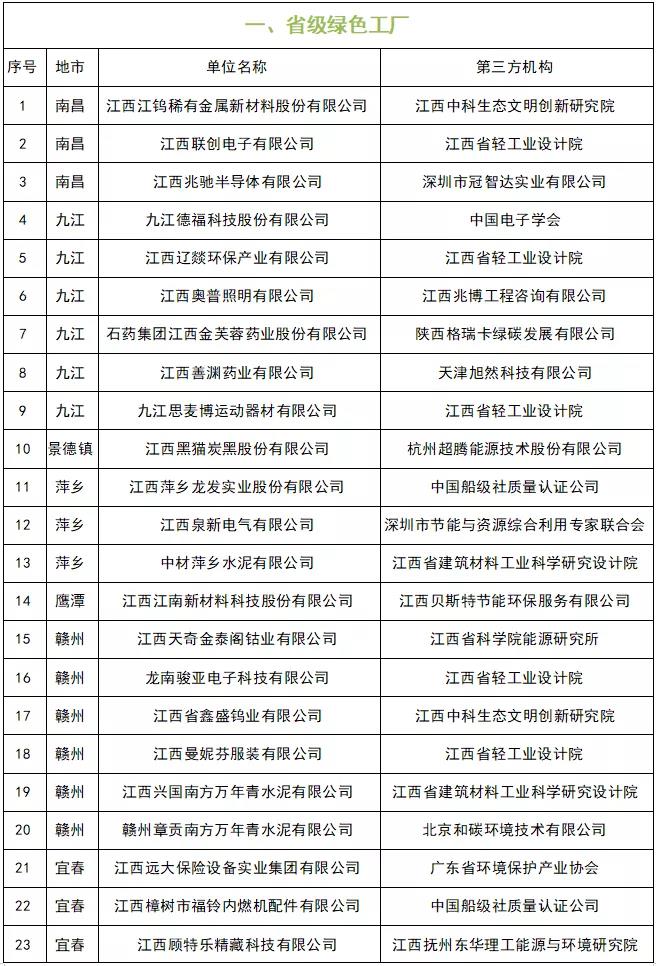 一、省级绿色工厂

| 序号 | 地市 | 单位名称 | 第三方机构 |
|---|---|---|---|
| 1 | 南昌 | 江西江钨稀有金属新材料股份有限公司 | 江西中科生态文明创新研究院 |
| 2 | 南昌 | 江西联创电子有限公司 | 江西省轻工业设计院 |
| 3 | 南昌 | 江西兆驰半导体有限公司 | 深圳市冠智达实业有限公司 |
| 4 | 九江 | 九江德福科技股份有限公司 | 中国电子学会 |
| 5 | 九江 | 江西辽燚环保产业有限公司 | 江西省轻工业设计院 |
| 6 | 九江 | 江西奥普照明有限公司 | 江西兆博工程咨询有限公司 |
| 7 | 九江 | 石药集团江西金芙蓉药业股份有限公司 | 陕西格瑞卡绿碳发展有限公司 |
| 8 | 九江 | 江西善渊药业有限公司 | 天津旭然科技有限公司 |
| 9 | 九江 | 九江思麦博运动器材有限公司 | 江西省轻工业设计院 |
| 10 | 景德镇 | 江西黑猫炭黑股份有限公司 | 杭州超腾能源技术股份有限公司 |
| 11 | 萍乡 | 江西萍乡龙发实业股份有限公司 | 中国船级社质量认证公司 |
| 12 | 萍乡 | 江西泉新电气有限公司 | 深圳市节能与资源综合利用专家联合会 |
| 13 | 萍乡 | 中材萍乡水泥有限公司 | 江西省建筑材料工业科学研究设计院 |
| 14 | 鹰潭 | 江西江南新材料科技股份有限公司 | 江西贝斯特节能环保服务有限公司 |
| 15 | 赣州 | 江西天奇金泰阁钴业有限公司 | 江西省科学院能源研究所 |
| 16 | 赣州 | 龙南骏亚电子科技有限公司 | 江西省轻工业设计院 |
| 17 | 赣州 | 江西省鑫盛钨业有限公司 | 江西中科生态文明创新研究院 |
| 18 | 赣州 | 江西曼妮芬服装有限公司 | 江西省轻工业设计院 |
| 19 | 赣州 | 江西兴国南方万年青水泥有限公司 | 江西省建筑材料工业科学研究设计院 |
| 20 | 赣州 | 赣州章贡南方万年青水泥有限公司 | 北京和碳环境技术有限公司 |
| 21 | 宜春 | 江西远大保险设备实业集团有限公司 | 广东省环境保护产业协会 |
| 22 | 宜春 | 江西樟树市福铃内燃机配件有限公司 | 中国船级社质量认证公司 |
| 23 | 宜春 | 江西顾特乐精藏科技有限公司 | 江西抚州东华理工能源与环境研究院 |